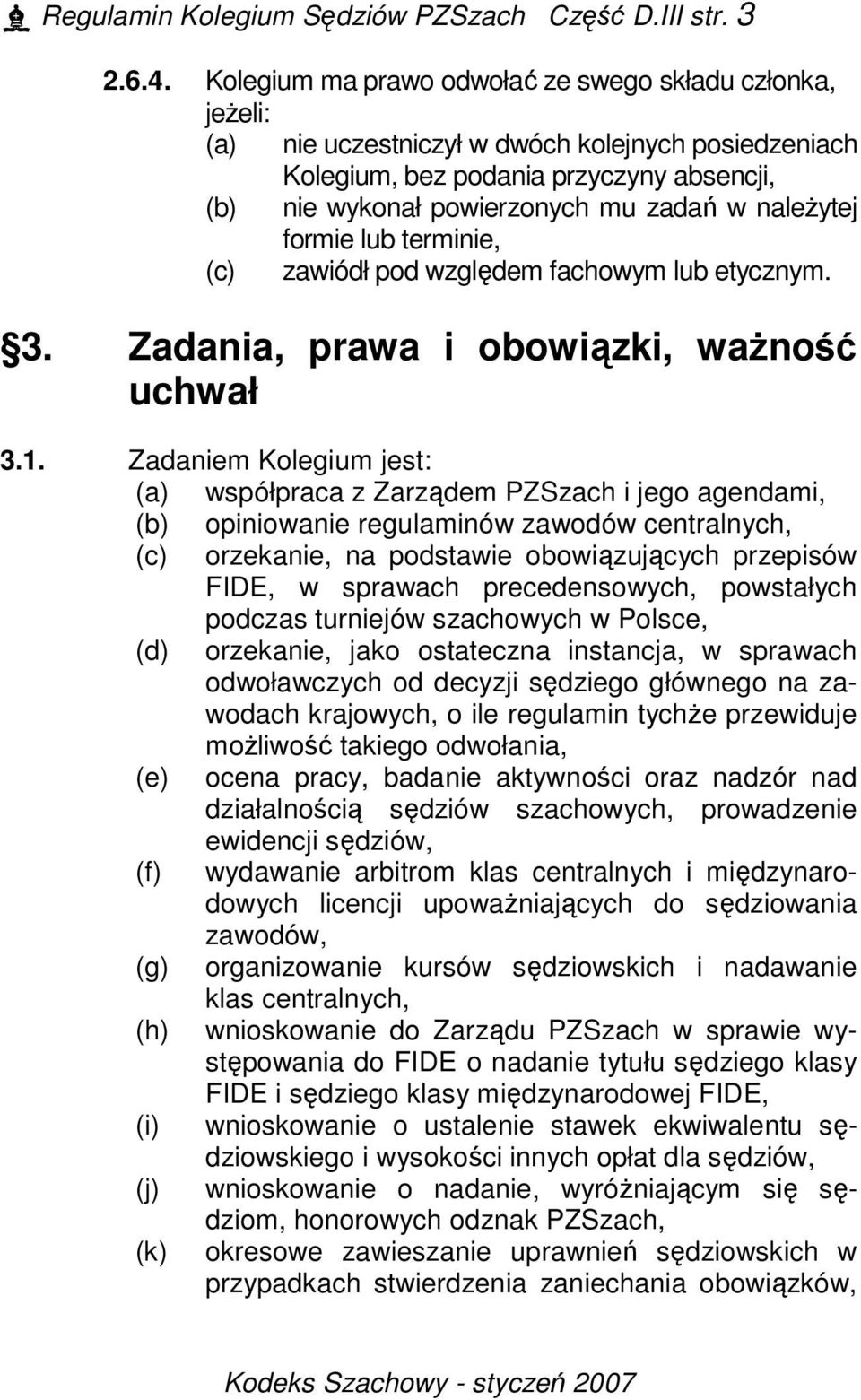 Regulamin Kolegium Sędziów PZSzach Część D.III str. 3

2.6.4. Kolegium ma prawo odwołać ze swego składu członka, jeżeli:
(a) nie uczestniczył w dwóch kolejnych posiedzeniach Kolegium, bez podania przyczyny absencji,
(b) nie wykonał powierzonych mu zadań w należytej formie lub terminie,
(c) zawiódł pod względem fachowym lub etycznym.

§3. Zadania, prawa i obowiązki, ważność uchwał

3.1. Zadaniem Kolegium jest:
(a) współpraca z Zarządem PZSzach i jego agendami,
(b) opiniowanie regulaminów zawodów centralnych,
(c) orzekanie, na podstawie obowiązujących przepisów FIDE, w sprawach precedensowych, powstałych podczas turniejów szachowych w Polsce,
(d) orzekanie, jako ostateczna instancja, w sprawach odwoławczych od decyzji sędziego głównego na zawodach krajowych, o ile regulamin tychże przewiduje możliwość takiego odwołania,
(e) ocena pracy, badanie aktywności oraz nadzór nad działalnością sędziów szachowych, prowadzenie ewidencji sędziów,
(f) wydawanie arbitrom klas centralnych i międzynarodowych licencji upoważniających do sędziowania zawodów,
(g) organizowanie kursów sędziowskich i nadawanie klas centralnych,
(h) wnioskowanie do Zarządu PZSzach w sprawie występowania do FIDE o nadanie tytułu sędziego klasy FIDE i sędziego klasy międzynarodowej FIDE,
(i) wnioskowanie o ustalenie stawek ekwiwalentu sędziowskiego i wysokości innych opłat dla sędziów,
(j) wnioskowanie o nadanie, wyróżniającym się sędziom, honorowych odznak PZSzach,
(k) okresowe zawieszanie uprawnień sędziowskich w przypadkach stwierdzenia zaniechania obowiązków,

Kodeks Szachowy - styczeń 2007